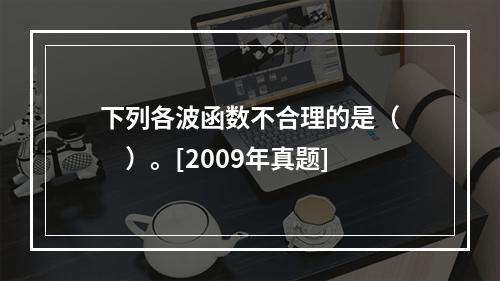 下列各波函数不合理的是（　）。[2009年真题]